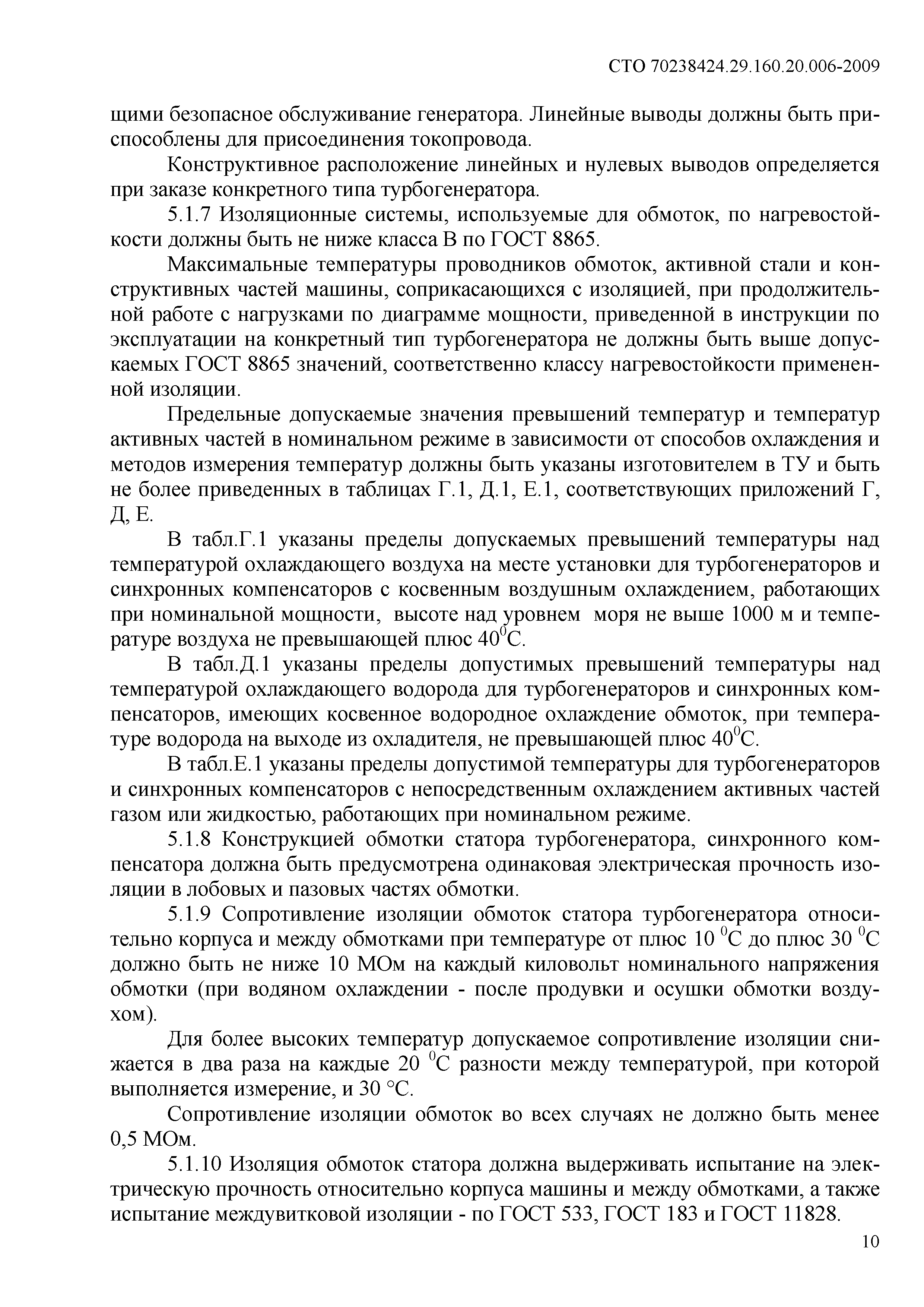 СТО 70238424.29.160.20.006-2009

щими безопасное обслуживание генератора. Линейные выводы должны быть приспособлены для присоединения токопровода.

Конструктивное расположение линейных и нулевых выводов определяется при заказе конкретного типа турбогенератора.

5.1.7 Изоляционные системы, используемые для обмоток, по нагревостойкости должны быть не ниже класса В по ГОСТ 8865.

Максимальные температуры проводников обмоток, активной стали и конструктивных частей машины, соприкасающихся с изоляцией, при продолжительной работе с нагрузками по диаграмме мощности, приведенной в инструкции по эксплуатации на конкретный тип турбогенератора не должны быть выше допускаемых ГОСТ 8865 значений, соответственно классу нагревостойкости примененной изоляции.

Предельные допускаемые значения превышений температур и температур активных частей в номинальном режиме в зависимости от способов охлаждения и методов измерения температур должны быть указаны изготовителем в ТУ и быть не более приведенных в таблицах Г.1, Д.1, Е.1, соответствующих приложений Г, Д, Е.

В табл.Г.1 указаны пределы допускаемых превышений температуры над температурой охлаждающего воздуха на месте установки для турбогенераторов и синхронных компенсаторов с косвенным воздушным охлаждением, работающих при номинальной мощности, высоте над уровнем моря не выше 1000 м и температуре воздуха не превышающей плюс $40^0$С.

В табл.Д.1 указаны пределы допустимых превышений температуры над температурой охлаждающего водорода для турбогенераторов и синхронных компенсаторов, имеющих косвенное водородное охлаждение обмоток, при температуре водорода на выходе из охладителя, не превышающей плюс $40^0$С.

В табл.Е.1 указаны пределы допустимой температуры для турбогенераторов и синхронных компенсаторов с непосредственным охлаждением активных частей газом или жидкостью, работающих при номинальном режиме.

5.1.8 Конструкцией обмотки статора турбогенератора, синхронного компенсатора должна быть предусмотрена одинаковая электрическая прочность изоляции в лобовых и пазовых частях обмотки.

5.1.9 Сопротивление изоляции обмоток статора турбогенератора относительно корпуса и между обмотками при температуре от плюс 10 $^0$С до плюс 30 $^0$С должно быть не ниже 10 МОм на каждый киловольт номинального напряжения обмотки (при водяном охлаждении - после продувки и осушки обмотки воздухом).

Для более высоких температур допускаемое сопротивление изоляции снижается в два раза на каждые 20 $^0$С разности между температурой, при которой выполняется измерение, и 30 °С.

Сопротивление изоляции обмоток во всех случаях не должно быть менее 0,5 МОм.

5.1.10 Изоляция обмоток статора должна выдерживать испытание на электрическую прочность относительно корпуса машины и между обмотками, а также испытание междувитковой изоляции - по ГОСТ 533, ГОСТ 183 и ГОСТ 11828.

10